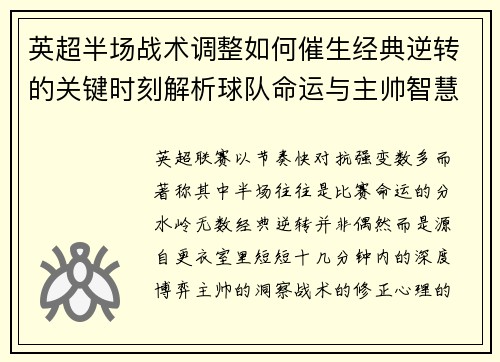 英超半场战术调整如何催生经典逆转的关键时刻解析球队命运与主帅智慧

英超联赛以节奏快对抗强变数多而著称其中半场往往是比赛命运的分水岭无数经典逆转并非偶然而是源自更衣室里短短十几分钟内的深度博弈主帅的洞察战术的修正心理的